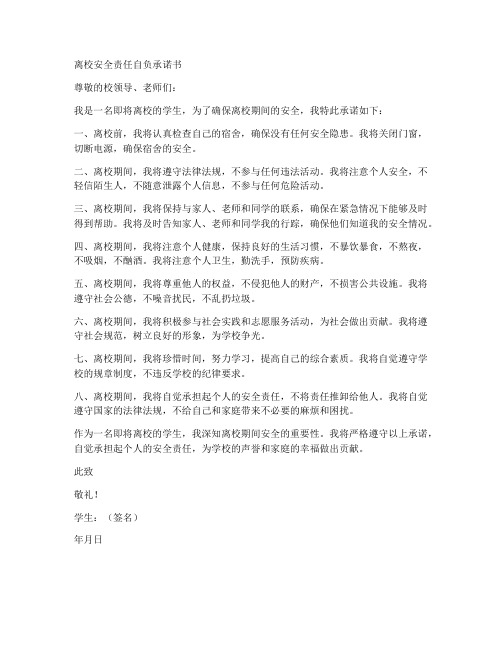 离校安全责任自负承诺书

尊敬的校领导、老师们：

我是一名即将离校的学生，为了确保离校期间的安全，我特此承诺如下：

一、离校前，我将认真检查自己的宿舍，确保没有任何安全隐患。我将关闭门窗，切断电源，确保宿舍的安全。

二、离校期间，我将遵守法律法规，不参与任何违法活动。我将注意个人安全，不轻信陌生人，不随意泄露个人信息，不参与任何危险活动。

三、离校期间，我将保持与家人、老师和同学的联系，确保在紧急情况下能够及时得到帮助。我将及时告知家人、老师和同学我的行踪，确保他们知道我的安全情况。

四、离校期间，我将注意个人健康，保持良好的生活习惯，不暴饮暴食，不熬夜，不吸烟，不酗酒。我将注意个人卫生，勤洗手，预防疾病。

五、离校期间，我将尊重他人的权益，不侵犯他人的财产，不损害公共设施。我将遵守社会公德，不噪音扰民，不乱扔垃圾。

六、离校期间，我将积极参与社会实践和志愿服务活动，为社会做出贡献。我将遵守社会规范，树立良好的形象，为学校争光。

七、离校期间，我将珍惜时间，努力学习，提高自己的综合素质。我将自觉遵守学校的规章制度，不违反学校的纪律要求。

八、离校期间，我将自觉承担起个人的安全责任，不将责任推卸给他人。我将自觉遵守国家的法律法规，不给自己和家庭带来不必要的麻烦和困扰。

作为一名即将离校的学生，我深知离校期间安全的重要性。我将严格遵守以上承诺，自觉承担起个人的安全责任，为学校的声誉和家庭的幸福做出贡献。

此致

敬礼！

学生：（签名）

年月日